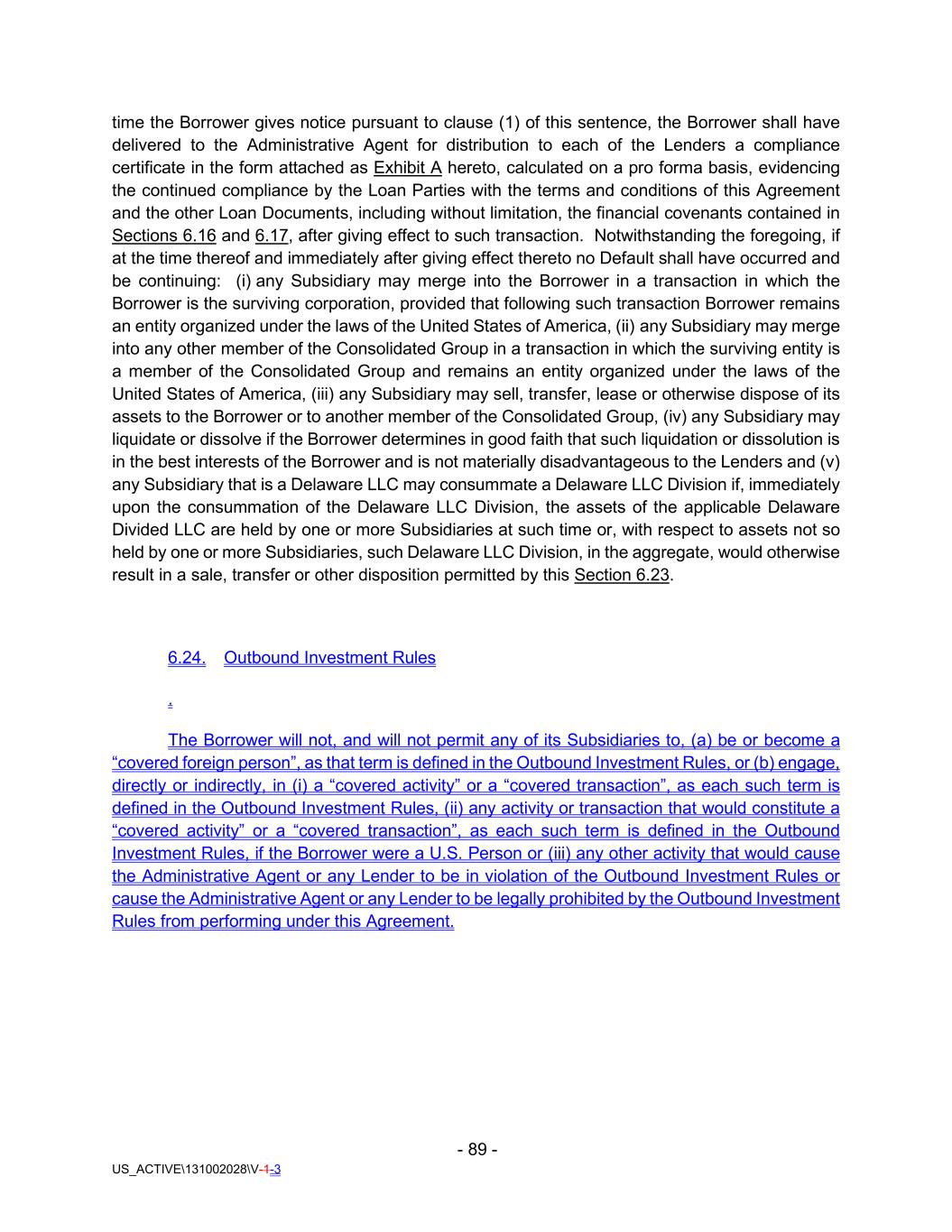 time the Borrower gives notice pursuant to clause (1) of this sentence, the Borrower shall have delivered to the Administrative Agent for distribution to each of the Lenders a compliance certificate in the form attached as Exhibit A hereto, calculated on a pro forma basis, evidencing the continued compliance by the Loan Parties with the terms and conditions of this Agreement and the other Loan Documents, including without limitation, the financial covenants contained in Sections 6.16 and 6.17, after giving effect to such transaction. Notwithstanding the foregoing, if at the time thereof and immediately after giving effect thereto no Default shall have occurred and be continuing: (i) any Subsidiary may merge into the Borrower in a transaction in which the Borrower is the surviving corporation, provided that following such transaction Borrower remains an entity organized under the laws of the United States of America, (ii) any Subsidiary may merge into any other member of the Consolidated Group in a transaction in which the surviving entity is a member of the Consolidated Group and remains an entity organized under the laws of the United States of America, (iii) any Subsidiary may sell, transfer, lease or otherwise dispose of its assets to the Borrower or to another member of the Consolidated Group, (iv) any Subsidiary may liquidate or dissolve if the Borrower determines in good faith that such liquidation or dissolution is in the best interests of the Borrower and is not materially disadvantageous to the Lenders and (v) any Subsidiary that is a Delaware LLC may consummate a Delaware LLC Division if, immediately upon the consummation of the Delaware LLC Division, the assets of the applicable Delaware Divided LLC are held by one or more Subsidiaries at such time or, with respect to assets not so held by one or more Subsidiaries, such Delaware LLC Division, in the aggregate, would otherwise result in a sale, transfer or other disposition permitted by this Section 6.23.

6.24. Outbound Investment Rules

.

The Borrower will not, and will not permit any of its Subsidiaries to, (a) be or become a “covered foreign person”, as that term is defined in the Outbound Investment Rules, or (b) engage, directly or indirectly, in (i) a “covered activity” or a “covered transaction”, as each such term is defined in the Outbound Investment Rules, (ii) any activity or transaction that would constitute a “covered activity” or a “covered transaction”, as each such term is defined in the Outbound Investment Rules, if the Borrower were a U.S. Person or (iii) any other activity that would cause the Administrative Agent or any Lender to be in violation of the Outbound Investment Rules or cause the Administrative Agent or any Lender to be legally prohibited by the Outbound Investment Rules from performing under this Agreement.

- 89 -

US_ACTIVE\131002028\V-1-3